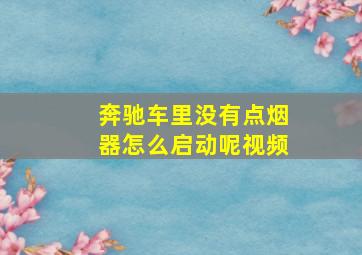 奔驰车里没有点烟器怎么启动呢视频